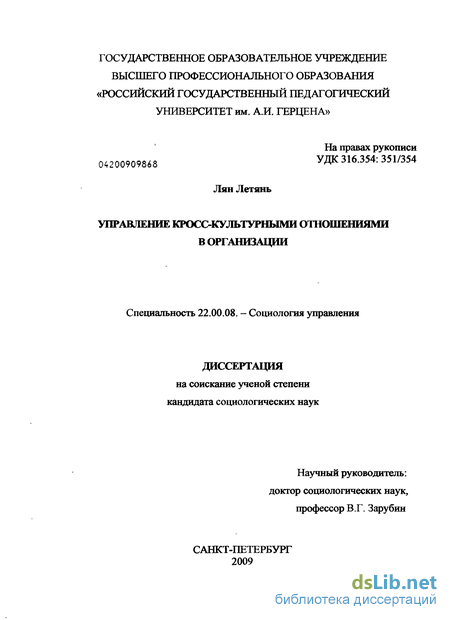 ГОСУДАРСТВЕННОЕ ОБРАЗОВАТЕЛЬНОЕ УЧРЕЖДЕНИЕ
ВЫСШЕГО ПРОФЕССИОНАЛЬНОГО ОБРАЗОВАНИЯ
«РОССИЙСКИЙ ГОСУДАРСТВЕННЫЙ ПЕДАГОГИЧЕСКИЙ
УНИВЕРСИТЕТ им. А.И. ГЕРЦЕНА»

На правах рукописи
УДК 316.354: 351/354

04200909868

Лян Летянь

УПРАВЛЕНИЕ КРОСС-КУЛЬТУРНЫМИ ОТНОШЕНИЯМИ
В ОРГАНИЗАЦИИ

Специальность 22.00.08. – Социология управления

ДИССЕРТАЦИЯ
на соискание ученой степени
кандидата социологических наук

Научный руководитель:
доктор социологических наук,
профессор В.Г. Зарубин

САНКТ-ПЕТЕРБУРГ
2009

dsLib.net
библиотека диссертаций